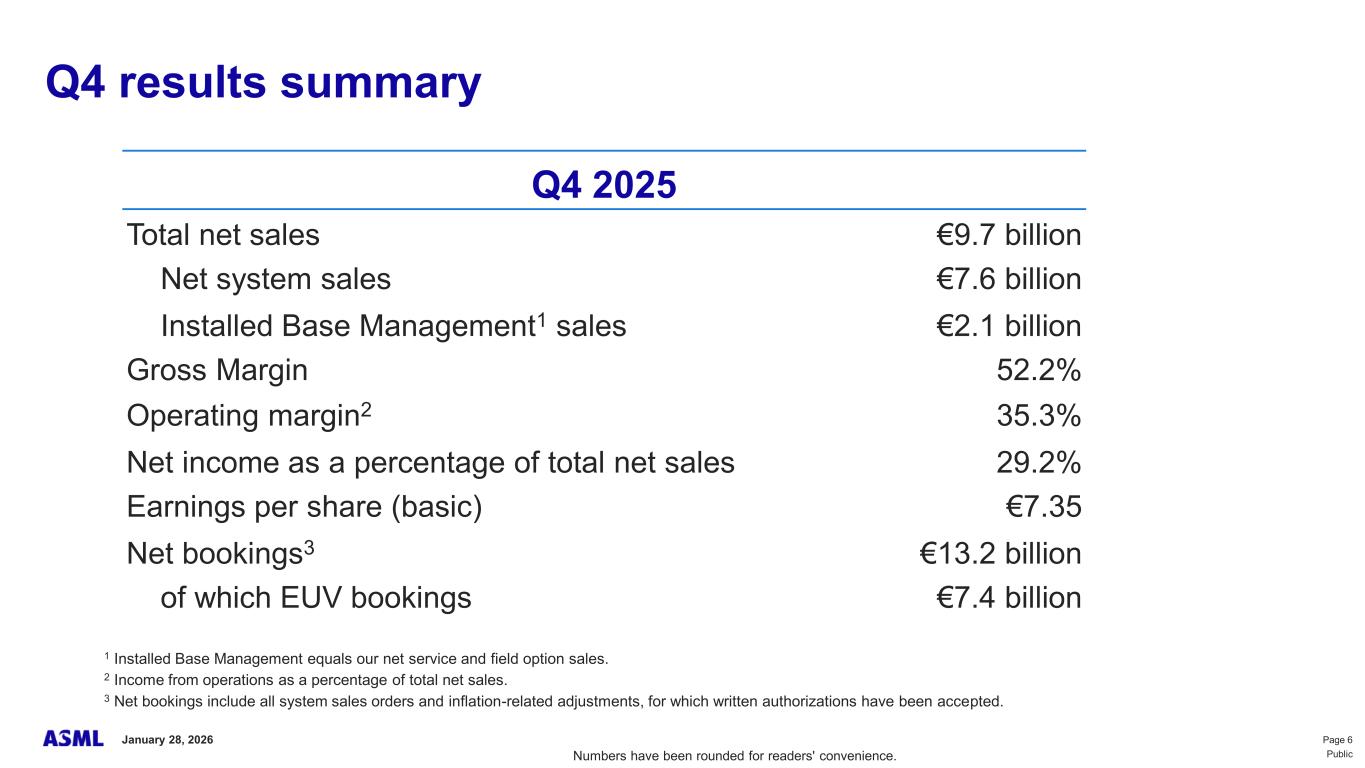 Q4 results summary

| Q4 2025 | |
|---|---|
| Total net sales | €9.7 billion |
| Net system sales | €7.6 billion |
| Installed Base Management$^1$ sales | €2.1 billion |
| Gross Margin | 52.2% |
| Operating margin$^2$ | 35.3% |
| Net income as a percentage of total net sales | 29.2% |
| Earnings per share (basic) | €7.35 |
| Net bookings$^3$ | €13.2 billion |
| of which EUV bookings | €7.4 billion |

$^1$ Installed Base Management equals our net service and field option sales.
$^2$ Income from operations as a percentage of total net sales.
$^3$ Net bookings include all system sales orders and inflation-related adjustments, for which written authorizations have been accepted.

ASML January 28, 2026

Numbers have been rounded for readers' convenience.

Page 6
Public